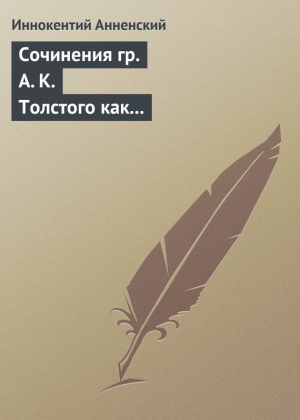 Иннокентий Анненский

Сочинения гр. А. К. Толстого как…